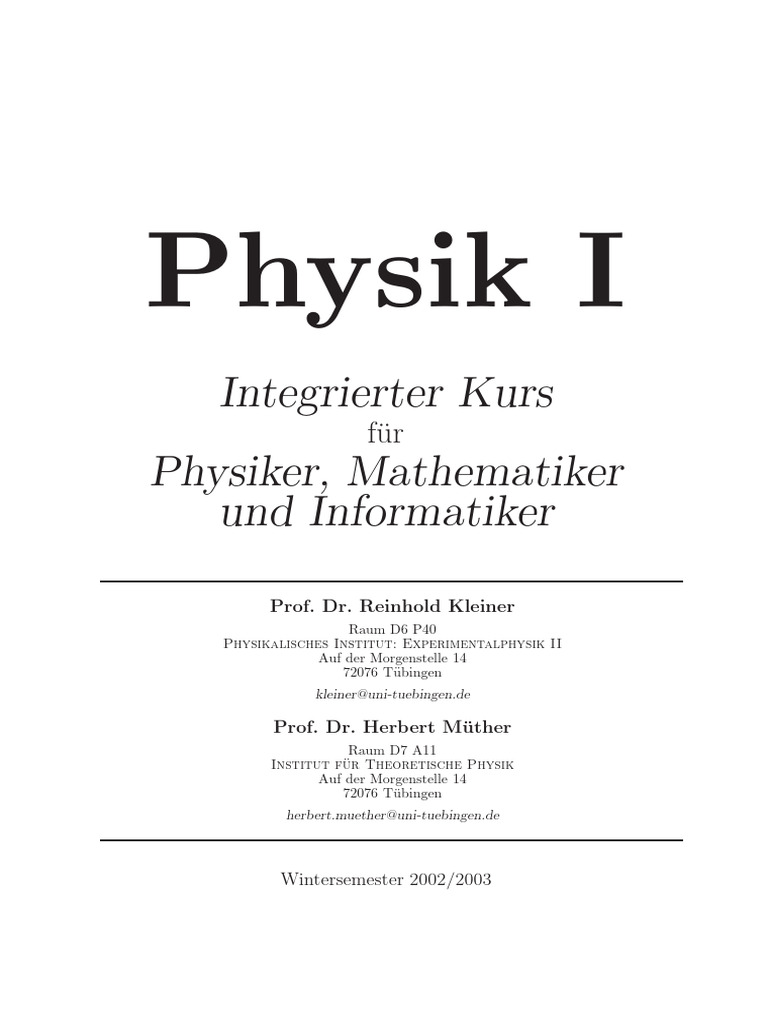 Physik I

Integrierter Kurs
für
Physiker, Mathematiker und Informatiker

Prof. Dr. Reinhold Kleiner
Raum D6 P40
Physikalisches Institut: Experimentalphysik II
Auf der Morgenstelle 14
72076 Tübingen
kleiner@uni-tuebingen.de

Prof. Dr. Herbert Müther
Raum D7 A11
Institut für Theoretische Physik
Auf der Morgenstelle 14
72076 Tübingen
herbert.muether@uni-tuebingen.de

Wintersemester 2002/2003